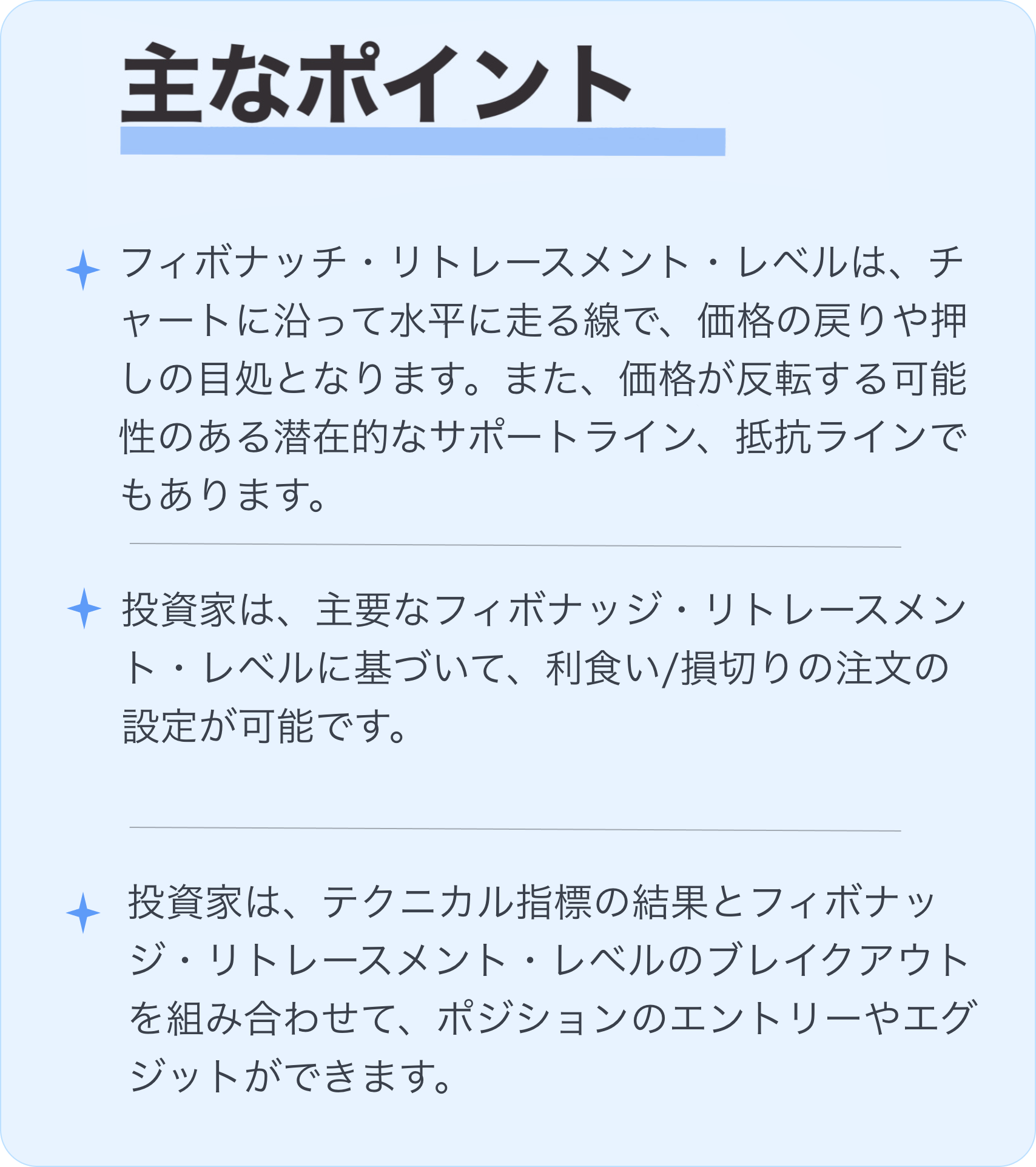 主なポイント

フィボナッチ・リトレースメント・レベルは、チャートに沿って水平に走る線で、価格の戻りや押しの目処となります。また、価格が反転する可能性のある潜在的なサポートライン、抵抗ラインでもあります。

投資家は、主要なフィボナッジ・リトレースメント・レベルに基づいて、利食い/損切りの注文の設定が可能です。

投資家は、テクニカル指標の結果とフィボナッジ・リトレースメント・レベルのブレイクアウトを組み合わせて、ポジションのエントリーやエグジットができます。